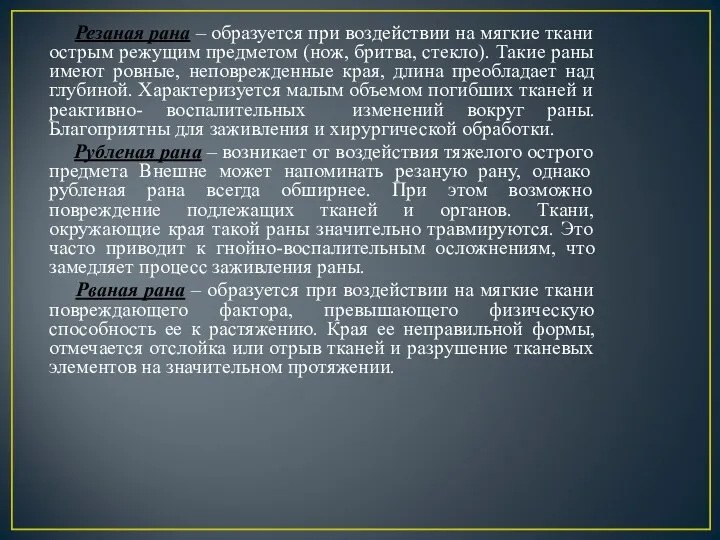 Резаная рана – образуется при воздействии на мягкие ткани острым режущим предметом (нож, бритва, стекло). Такие раны имеют ровные, неповрежденные края, длина преобладает над глубиной. Характеризуется малым объемом погибших тканей и реактивно- воспалительных изменений вокруг раны. Благоприятны для заживления и хирургической обработки.

Рубленая рана – возникает от воздействия тяжелого острого предмета Внешне может напоминать резаную рану, однако рубленая рана всегда обширнее. При этом возможно повреждение подлежащих тканей и органов. Ткани, окружающие края такой раны значительно травмируются. Это часто приводит к гнойно-воспалительным осложнениям, что замедляет процесс заживления раны.

Рваная рана – образуется при воздействии на мягкие ткани повреждающего фактора, превышающего физическую способность ее к растяжению. Края ее неправильной формы, отмечается отслойка или отрыв тканей и разрушение тканевых элементов на значительном протяжении.